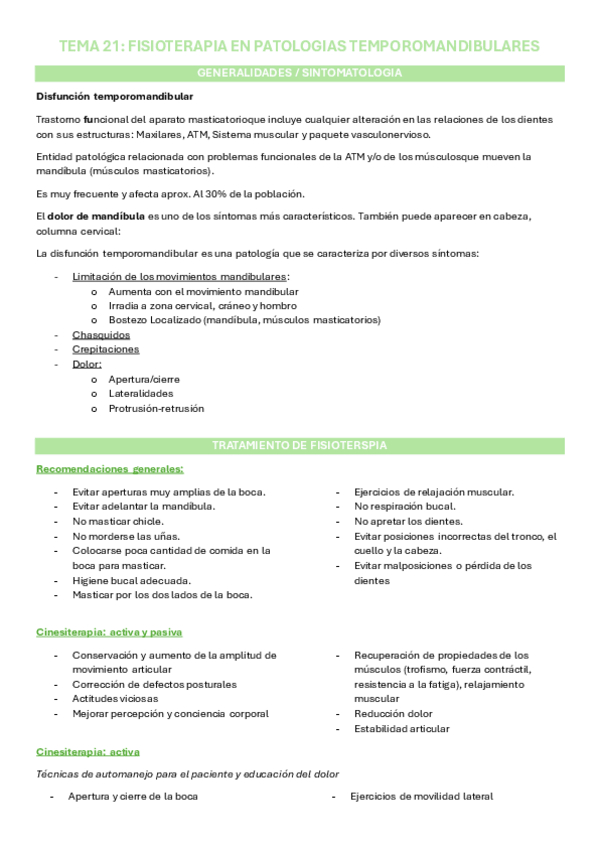 TEMA 21: FISIOTERAPIA EN PATOLOGIAS TEMPOROMANDIBULARES

GENERALIDADES / SINTOMATOLOGIA

Disfunción temporomandibular

Trastorno funcional del aparato masticatorioque incluye cualquier alteración en las relaciones de los dientes con sus estructuras: Maxilares, ATM, Sistema muscular y paquete vasculonervioso.

Entidad patológica relacionada con problemas funcionales de la ATM y/o de los músculosque mueven la mandíbula (músculos masticatorios).

Es muy frecuente y afecta aprox. Al 30% de la población.

El dolor de mandíbula es uno de los síntomas más característicos. También puede aparecer en cabeza, columna cervical:

La disfunción temporomandibular es una patología que se caracteriza por diversos síntomas:

- Limitación de los movimientos mandibulares:
  o Aumenta con el movimiento mandibular
  o Irradia a zona cervical, cráneo y hombro
  o Bostezo Localizado (mandíbula, músculos masticatorios)
- Chasquidos
- Crepitaciones
- Dolor:
  o Apertura/cierre
  o Lateralidades
  o Protrusión-retrusión

TRATAMIENTO DE FISIOTERSPIA

Recomendaciones generales:

- Evitar aperturas muy amplias de la boca.
- Evitar adelantar la mandíbula.
- No masticar chicle.
- No morderse las uñas.
- Colocarse poca cantidad de comida en la boca para masticar.
- Higiene bucal adecuada.
- Masticar por los dos lados de la boca.

- Ejercicios de relajación muscular.
- No respiración bucal.
- No apretar los dientes.
- Evitar posiciones incorrectas del tronco, el cuello y la cabeza.
- Evitar malposiciones o pérdida de los dientes

Cinesiterapia: activa y pasiva

- Conservación y aumento de la amplitud de movimiento articular
- Corrección de defectos posturales
- Actitudes viciosas
- Mejorar percepción y conciencia corporal

- Recuperación de propiedades de los músculos (trofismo, fuerza contráctil, resistencia a la fatiga), relajamiento muscular
- Reducción dolor
- Estabilidad articular

Cinesiterapia: activa

Técnicas de automanejo para el paciente y educación del dolor

- Apertura y cierre de la boca

- Ejercicios de movilidad lateral